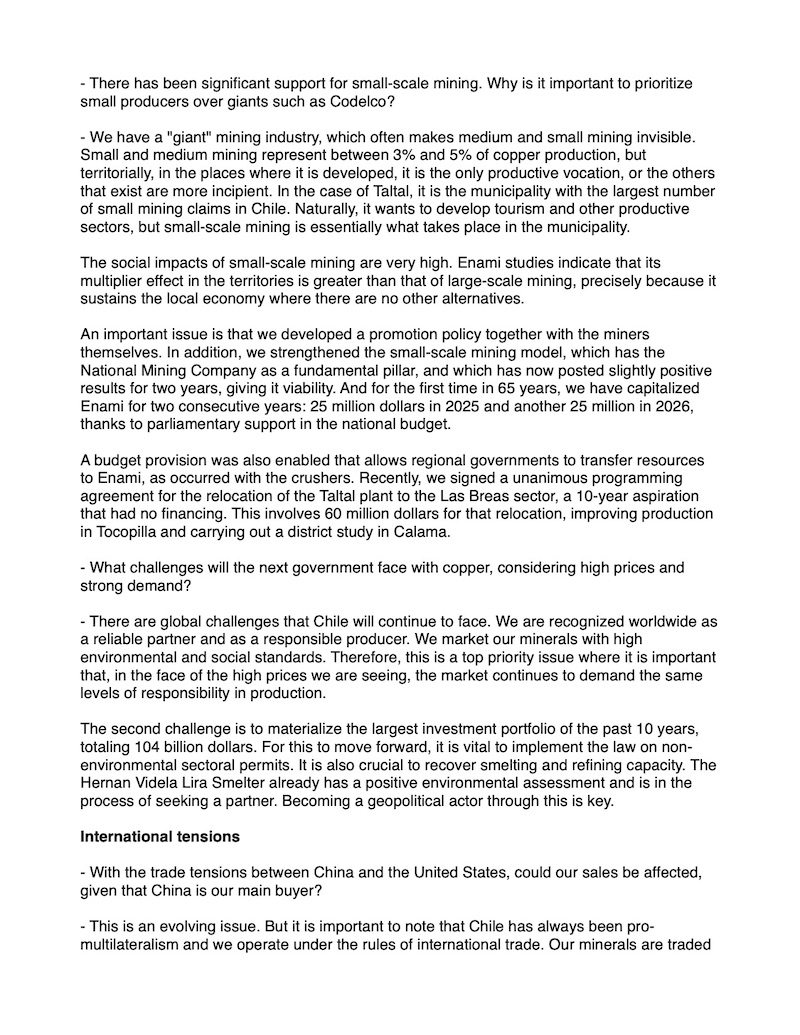 - There has been significant support for small-scale mining. Why is it important to prioritize small producers over giants such as Codelco?

- We have a "giant" mining industry, which often makes medium and small mining invisible. Small and medium mining represent between 3% and 5% of copper production, but territorially, in the places where it is developed, it is the only productive vocation, or the others that exist are more incipient. In the case of Taltal, it is the municipality with the largest number of small mining claims in Chile. Naturally, it wants to develop tourism and other productive sectors, but small-scale mining is essentially what takes place in the municipality.

The social impacts of small-scale mining are very high. Enami studies indicate that its multiplier effect in the territories is greater than that of large-scale mining, precisely because it sustains the local economy where there are no other alternatives.

An important issue is that we developed a promotion policy together with the miners themselves. In addition, we strengthened the small-scale mining model, which has the National Mining Company as a fundamental pillar, and which has now posted slightly positive results for two years, giving it viability. And for the first time in 65 years, we have capitalized Enami for two consecutive years: 25 million dollars in 2025 and another 25 million in 2026, thanks to parliamentary support in the national budget.

A budget provision was also enabled that allows regional governments to transfer resources to Enami, as occurred with the crushers. Recently, we signed a unanimous programming agreement for the relocation of the Taltal plant to the Las Breas sector, a 10-year aspiration that had no financing. This involves 60 million dollars for that relocation, improving production in Tocopilla and carrying out a district study in Calama.

- What challenges will the next government face with copper, considering high prices and strong demand?

- There are global challenges that Chile will continue to face. We are recognized worldwide as a reliable partner and as a responsible producer. We market our minerals with high environmental and social standards. Therefore, this is a top priority issue where it is important that, in the face of the high prices we are seeing, the market continues to demand the same levels of responsibility in production.

The second challenge is to materialize the largest investment portfolio of the past 10 years, totaling 104 billion dollars. For this to move forward, it is vital to implement the law on non-environmental sectoral permits. It is also crucial to recover smelting and refining capacity. The Hernan Videla Lira Smelter already has a positive environmental assessment and is in the process of seeking a partner. Becoming a geopolitical actor through this is key.

**International tensions**

- With the trade tensions between China and the United States, could our sales be affected, given that China is our main buyer?

- This is an evolving issue. But it is important to note that Chile has always been pro-multilateralism and we operate under the rules of international trade. Our minerals are traded